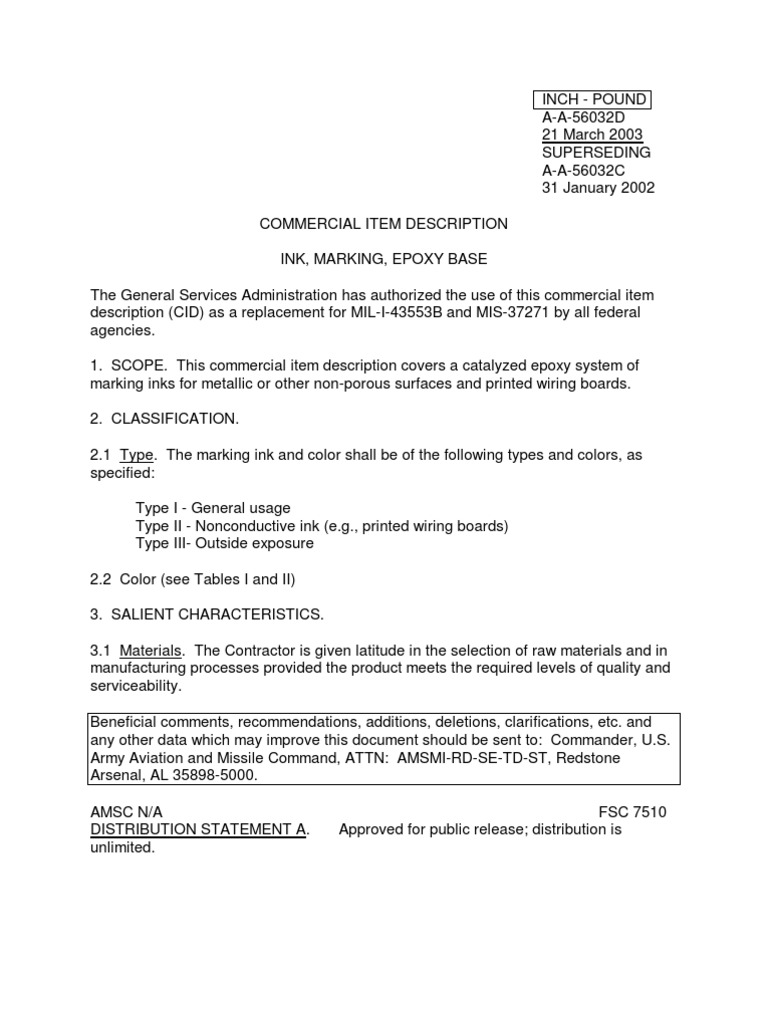 INCH - POUND
A-A-56032D
21 March 2003
SUPERSEDING
A-A-56032C
31 January 2002

COMMERCIAL ITEM DESCRIPTION

INK, MARKING, EPOXY BASE

The General Services Administration has authorized the use of this commercial item description (CID) as a replacement for MIL-I-43553B and MIS-37271 by all federal agencies.

1. SCOPE. This commercial item description covers a catalyzed epoxy system of marking inks for metallic or other non-porous surfaces and printed wiring boards.

2. CLASSIFICATION.

2.1 Type. The marking ink and color shall be of the following types and colors, as specified:

Type I - General usage
Type II - Nonconductive ink (e.g., printed wiring boards)
Type III- Outside exposure

2.2 Color (see Tables I and II)

3. SALIENT CHARACTERISTICS.

3.1 Materials. The Contractor is given latitude in the selection of raw materials and in manufacturing processes provided the product meets the required levels of quality and serviceability.

Beneficial comments, recommendations, additions, deletions, clarifications, etc. and any other data which may improve this document should be sent to: Commander, U.S. Army Aviation and Missile Command, ATTN: AMSMI-RD-SE-TD-ST, Redstone Arsenal, AL 35898-5000.

AMSC N/A FSC 7510
DISTRIBUTION STATEMENT A. Approved for public release; distribution is unlimited.